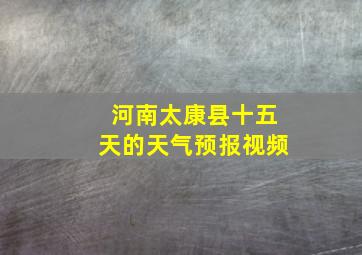 河南太康县十五天的天气预报视频